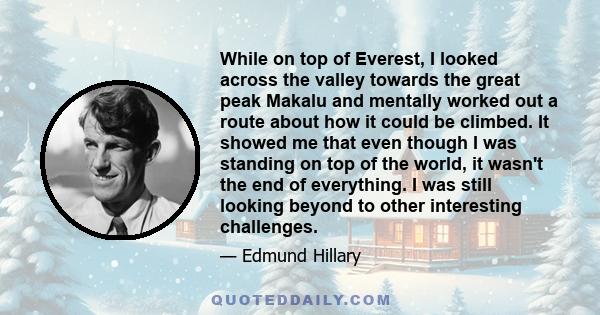 While on top of Everest, I looked across the valley towards the great peak Makalu and mentally worked out a route about how it could be climbed. It showed me that even though I was standing on top of the world, it wasn't the end of everything. I was still looking beyond to other interesting challenges.

— Edmund Hillary

QUOTEDDAILY.COM